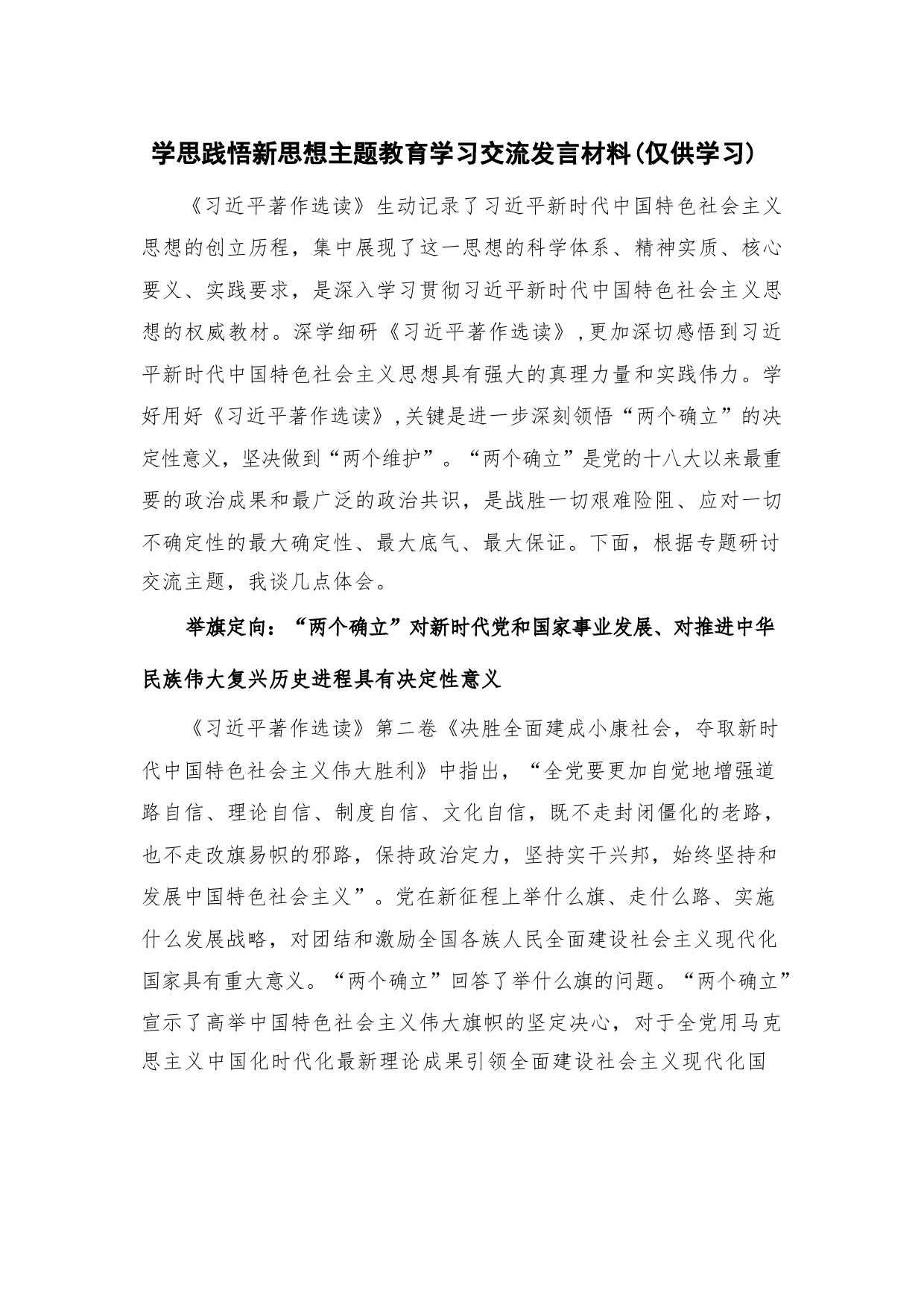 学思践悟新思想主题教育学习交流发言材料(仅供学习)

《习近平著作选读》生动记录了习近平新时代中国特色社会主义思想的创立历程，集中展现了这一思想的科学体系、精神实质、核心要义、实践要求，是深入学习贯彻习近平新时代中国特色社会主义思想的权威教材。深学细研《习近平著作选读》,更加深切感悟到习近平新时代中国特色社会主义思想具有强大的真理力量和实践伟力。学好用好《习近平著作选读》,关键是进一步深刻领悟“两个确立”的决定性意义，坚决做到“两个维护”。“两个确立”是党的十八大以来最重要的政治成果和最广泛的政治共识，是战胜一切艰难险阻、应对一切不确定性的最大确定性、最大底气、最大保证。下面，根据专题研讨交流主题，我谈几点体会。

举旗定向：“两个确立”对新时代党和国家事业发展、对推进中华民族伟大复兴历史进程具有决定性意义

《习近平著作选读》第二卷《决胜全面建成小康社会，夺取新时代中国特色社会主义伟大胜利》中指出，“全党要更加自觉地增强道路自信、理论自信、制度自信、文化自信，既不走封闭僵化的老路，也不走改旗易帜的邪路，保持政治定力，坚持实干兴邦，始终坚持和发展中国特色社会主义”。党在新征程上举什么旗、走什么路、实施什么发展战略，对团结和激励全国各族人民全面建设社会主义现代化国家具有重大意义。“两个确立”回答了举什么旗的问题。“两个确立”宣示了高举中国特色社会主义伟大旗帜的坚定决心，对于全党用马克思主义中国化时代化最新理论成果引领全面建设社会主义现代化国